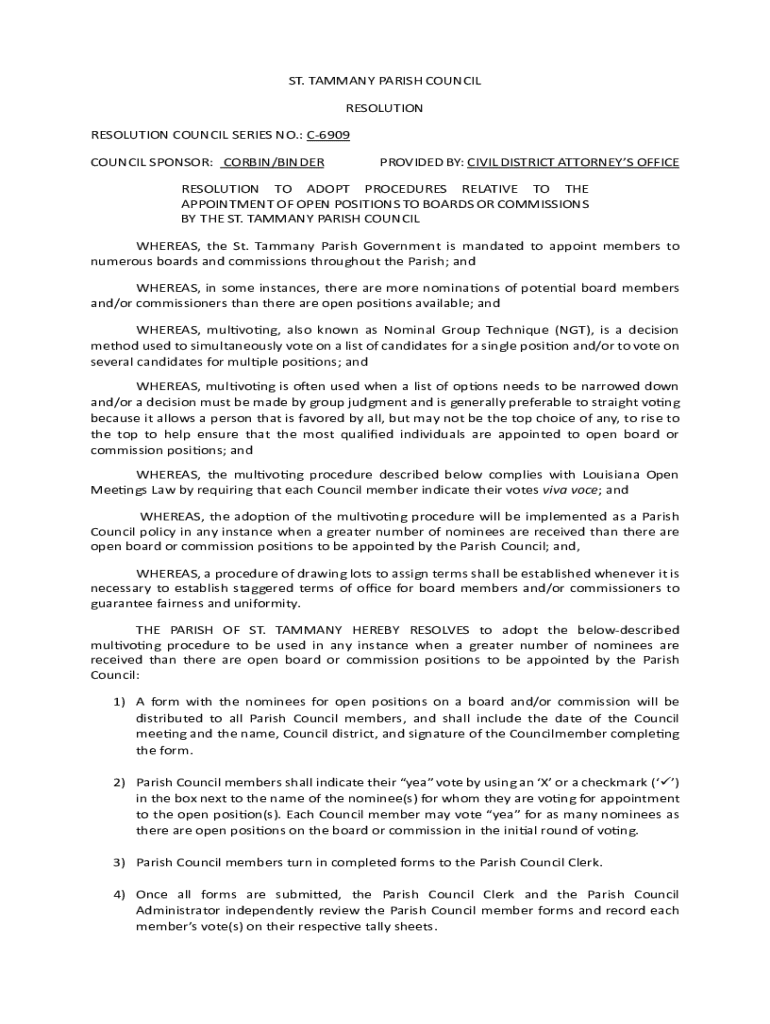 ST. TAMMANY PARISH COUNCIL

RESOLUTION

RESOLUTION COUNCIL SERIES NO.: C-6909

COUNCIL SPONSOR: CORBIN/BINDER PROVIDED BY: CIVIL DISTRICT ATTORNEY'S OFFICE

RESOLUTION TO ADOPT PROCEDURES RELATIVE TO THE APPOINTMENT OF OPEN POSITIONS TO BOARDS OR COMMISSIONS BY THE ST. TAMMANY PARISH COUNCIL

WHEREAS, the St. Tammany Parish Government is mandated to appoint members to numerous boards and commissions throughout the Parish; and

WHEREAS, in some instances, there are more nominations of potential board members and/or commissioners than there are open positions available; and

WHEREAS, multivoting, also known as Nominal Group Technique (NGT), is a decision method used to simultaneously vote on a list of candidates for a single position and/or to vote on several candidates for multiple positions; and

WHEREAS, multivoting is often used when a list of options needs to be narrowed down and/or a decision must be made by group judgment and is generally preferable to straight voting because it allows a person that is favored by all, but may not be the top choice of any, to rise to the top to help ensure that the most qualified individuals are appointed to open board or commission positions; and

WHEREAS, the multivoting procedure described below complies with Louisiana Open Meetings Law by requiring that each Council member indicate their votes viva voce; and

WHEREAS, the adoption of the multivoting procedure will be implemented as a Parish Council policy in any instance when a greater number of nominees are received than there are open board or commission positions to be appointed by the Parish Council; and,

WHEREAS, a procedure of drawing lots to assign terms shall be established whenever it is necessary to establish staggered terms of office for board members and/or commissioners to guarantee fairness and uniformity.

THE PARISH OF ST. TAMMANY HEREBY RESOLVES to adopt the below-described multivoting procedure to be used in any instance when a greater number of nominees are received than there are open board or commission positions to be appointed by the Parish Council:

1) A form with the nominees for open positions on a board and/or commission will be distributed to all Parish Council members, and shall include the date of the Council meeting and the name, Council district, and signature of the Councilmember completing the form.

2) Parish Council members shall indicate their "yea" vote by using an 'X' or a checkmark ('✓') in the box next to the name of the nominee(s) for whom they are voting for appointment to the open position(s). Each Council member may vote "yea" for as many nominees as there are open positions on the board or commission in the initial round of voting.

3) Parish Council members turn in completed forms to the Parish Council Clerk.

4) Once all forms are submitted, the Parish Council Clerk and the Parish Council Administrator independently review the Parish Council member forms and record each member's vote(s) on their respective tally sheets.